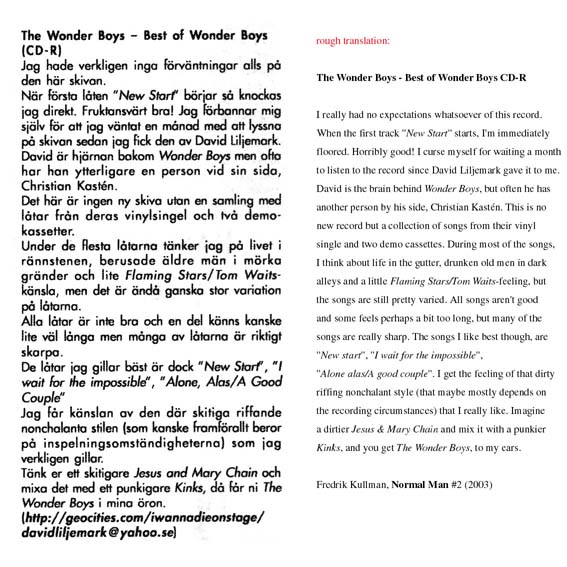 The Wonder Boys – Best of Wonder Boys (CD-R)
Jag hade verkligen inga förväntningar alls på den här skivan.
När första låten "New Start" börjar så knockas jag direkt. Fruktansvärt bra! Jag förbannar mig själv för att jag väntat en månad med att lyssna på skivan sedan jag fick den av David Liljemark. David är hjärnan bakom Wonder Boys men ofta har han ytterligare en person vid sin sida, Christian Kastén.
Det här är ingen ny skiva utan en samling med låtar från deras vinylsingel och två demokassetter.
Under de flesta låtarna tänker jag på livet i rännstenen, berusade äldre män i mörka gränder och lite Flaming Stars/Tom Waits-känsla, men det är ändå ganska stor variation på låtarna.
Alla låtar är inte bra och en del känns kanske lite väl långa men många av låtarna är riktigt skarpa.
De låtar jag gillar bäst är dock "New Start", "I wait for the impossible", "Alone, Alas/A Good Couple"
Jag får känslan av den där skitiga riffande nonchalanta stilen (som kanske framförallt beror på inspelningsomständigheterna) som jag verkligen gillar.
Tänk er ett skitigare Jesus and Mary Chain och mixa det med ett punkigare Kinks, då får ni The Wonder Boys i mina öron.
(http://geocities.com/iwannadieonstage/ davidliljemark@yahoo.se)

rough translation:

The Wonder Boys - Best of Wonder Boys CD-R

I really had no expectations whatsoever of this record. When the first track "New Start" starts, I'm immediately floored. Horribly good! I curse myself for waiting a month to listen to the record since David Liljemark gave it to me. David is the brain behind Wonder Boys, but often he has another person by his side, Christian Kastén. This is no new record but a collection of songs from their vinyl single and two demo cassettes. During most of the songs, I think about life in the gutter, drunken old men in dark alleys and a little Flaming Stars/Tom Waits-feeling, but the songs are still pretty varied. All songs aren't good and some feels perhaps a bit too long, but many of the songs are really sharp. The songs I like best though, are "New start", "I wait for the impossible", "Alone alas/A good couple". I get the feeling of that dirty riffing nonchalant style (that maybe mostly depends on the recording circumstances) that I really like. Imagine a dirtier Jesus & Mary Chain and mix it with a punkier Kinks, and you get The Wonder Boys, to my ears.

Fredrik Kullman, Normal Man #2 (2003)